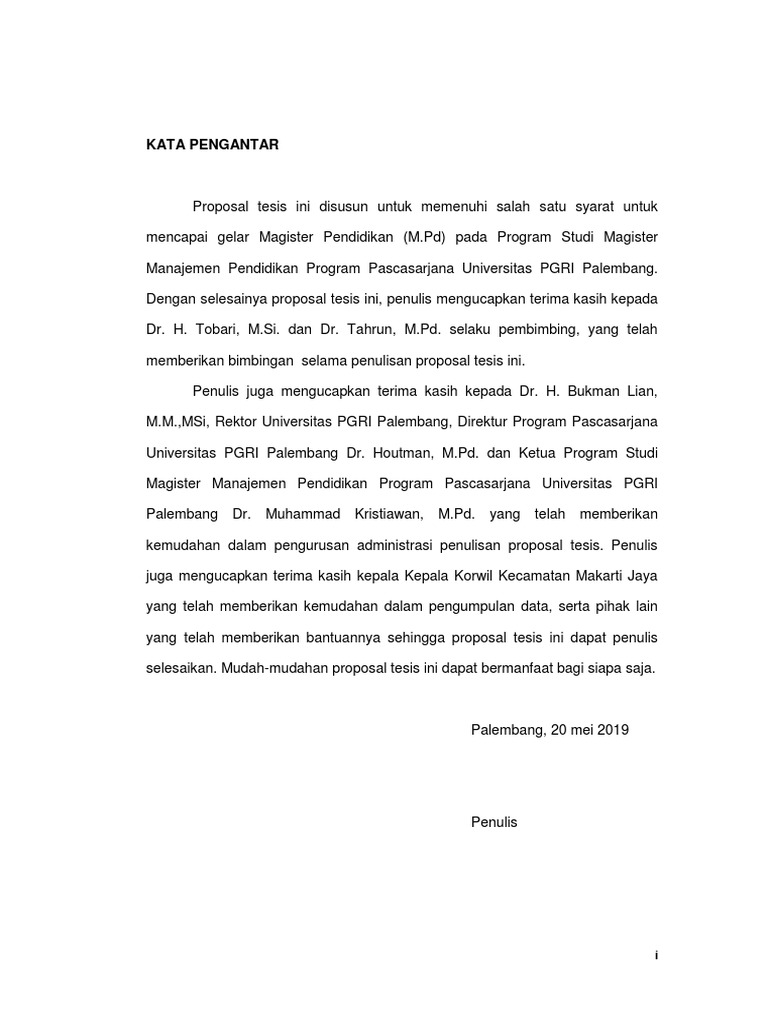 KATA PENGANTAR

Proposal tesis ini disusun untuk memenuhi salah satu syarat untuk mencapai gelar Magister Pendidikan (M.Pd) pada Program Studi Magister Manajemen Pendidikan Program Pascasarjana Universitas PGRI Palembang. Dengan selesainya proposal tesis ini, penulis mengucapkan terima kasih kepada Dr. H. Tobari, M.Si. dan Dr. Tahrun, M.Pd. selaku pembimbing, yang telah memberikan bimbingan selama penulisan proposal tesis ini.

Penulis juga mengucapkan terima kasih kepada Dr. H. Bukman Lian, M.M.,MSi, Rektor Universitas PGRI Palembang, Direktur Program Pascasarjana Universitas PGRI Palembang Dr. Houtman, M.Pd. dan Ketua Program Studi Magister Manajemen Pendidikan Program Pascasarjana Universitas PGRI Palembang Dr. Muhammad Kristiawan, M.Pd. yang telah memberikan kemudahan dalam pengurusan administrasi penulisan proposal tesis. Penulis juga mengucapkan terima kasih kepala Kepala Korwil Kecamatan Makarti Jaya yang telah memberikan kemudahan dalam pengumpulan data, serta pihak lain yang telah memberikan bantuannya sehingga proposal tesis ini dapat penulis selesaikan. Mudah-mudahan proposal tesis ini dapat bermanfaat bagi siapa saja.

Palembang, 20 mei 2019

Penulis

i